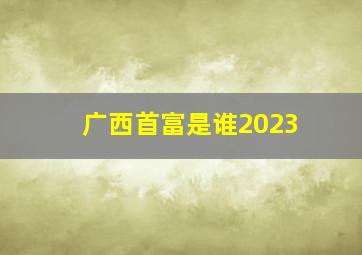 广西首富是谁2023